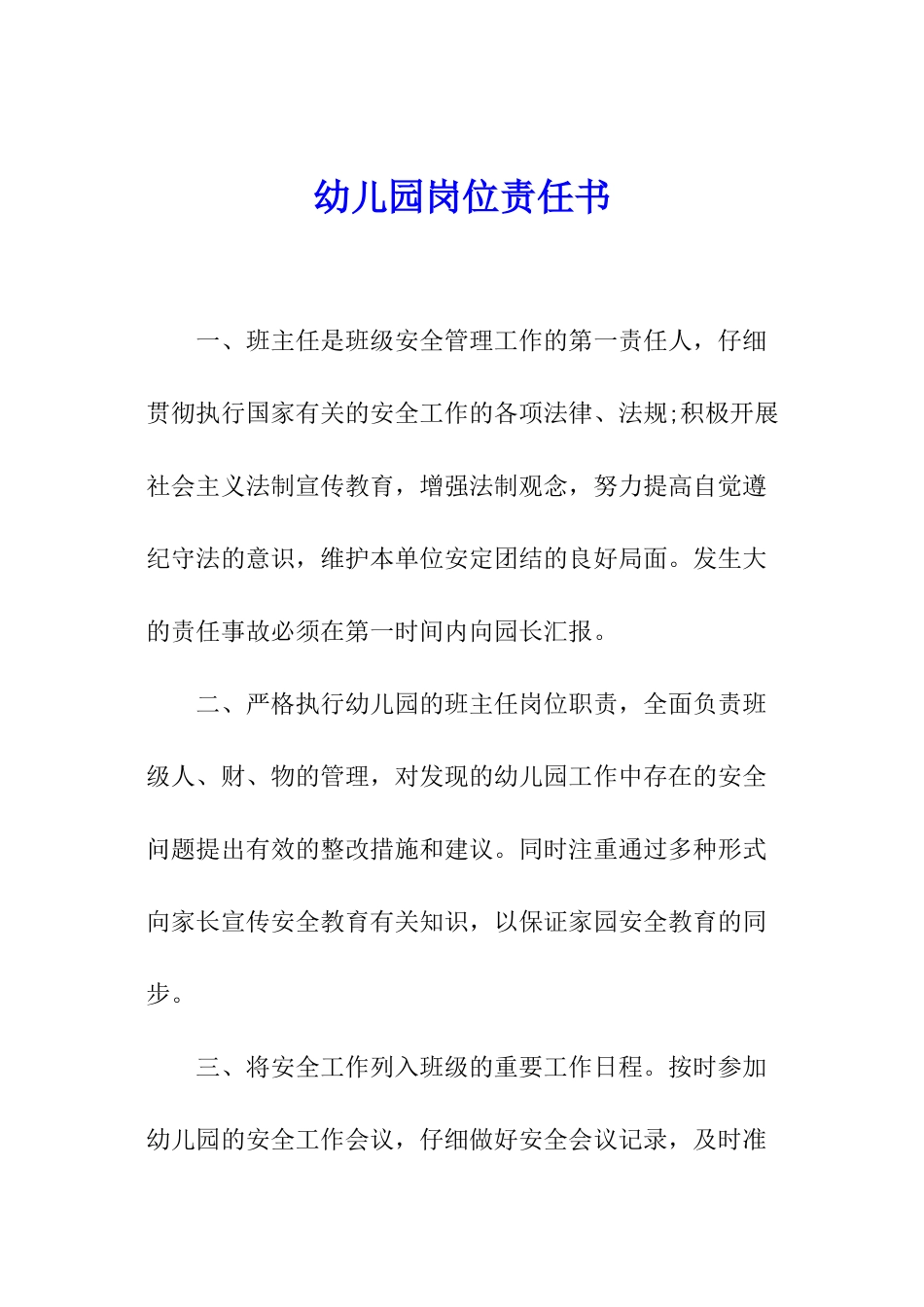 幼儿园岗位责任书

一、班主任是班级安全管理工作的第一责任人，仔细贯彻执行国家有关的安全工作的各项法律、法规;积极开展社会主义法制宣传教育，增强法制观念，努力提高自觉遵纪守法的意识，维护本单位安定团结的良好局面。发生大的责任事故必须在第一时间内向园长汇报。

二、严格执行幼儿园的班主任岗位职责，全面负责班级人、财、物的管理，对发现的幼儿园工作中存在的安全问题提出有效的整改措施和建议。同时注重通过多种形式向家长宣传安全教育有关知识，以保证家园安全教育的同步。

三、将安全工作列入班级的重要工作日程。按时参加幼儿园的安全工作会议，仔细做好安全会议记录，及时准